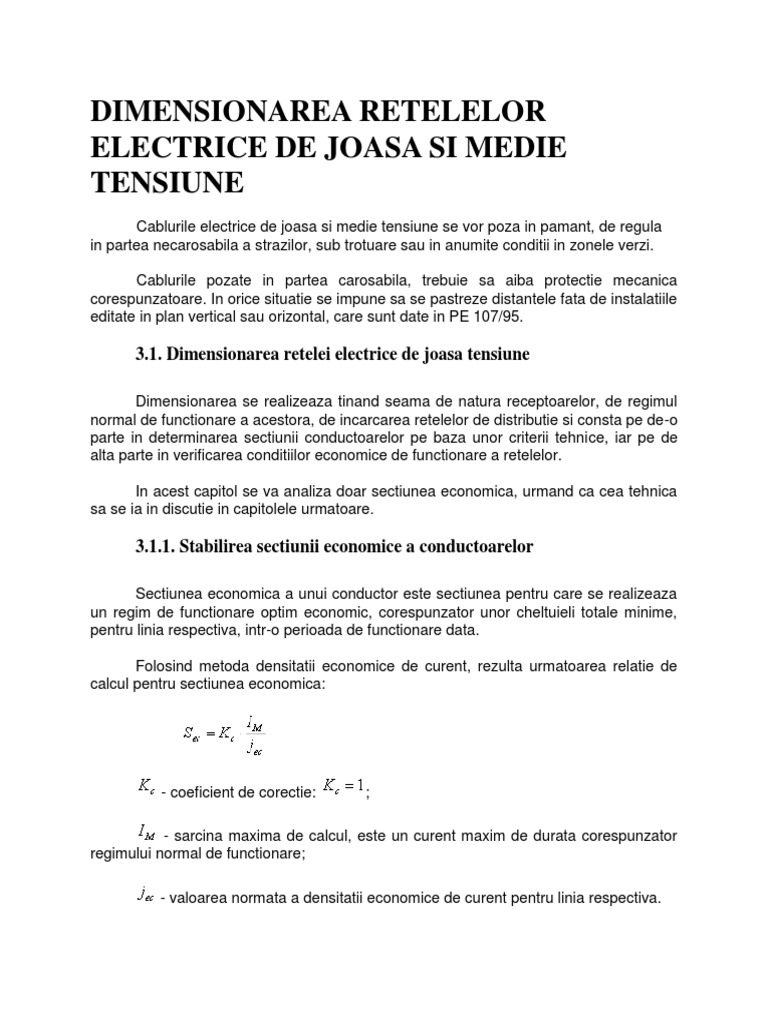 DIMENSIONAREA RETELELOR ELECTRICE DE JOASA SI MEDIE TENSIUNE

Cablurile electrice de joasa si medie tensiune se vor poza in pamant, de regula in partea necarosabila a strazilor, sub trotuare sau in anumite conditii in zonele verzi.

Cablurile pozate in partea carosabila, trebuie sa aiba protectie mecanica corespunzatoare. In orice situatie se impune sa se pastreze distantele fata de instalatiile editate in plan vertical sau orizontal, care sunt date in PE 107/95.

3.1. Dimensionarea retelei electrice de joasa tensiune

Dimensionarea se realizeaza tinand seama de natura receptoarelor, de regimul normal de functionare a acestora, de incarcarea retelelor de distributie si consta pe de-o parte in determinarea sectiunii conductoarelor pe baza unor criterii tehnice, iar pe de alta parte in verificarea conditiilor economice de functionare a retelelor.

In acest capitol se va analiza doar sectiunea economica, urmand ca cea tehnica sa se ia in discutie in capitolele urmatoare.

3.1.1. Stabilirea sectiunii economice a conductoarelor

Sectiunea economica a unui conductor este sectiunea pentru care se realizeaza un regim de functionare optim economic, corespunzator unor cheltuieli totale minime, pentru linia respectiva, intr-o perioada de functionare data.

Folosind metoda densitatii economice de curent, rezulta urmatoarea relatie de calcul pentru sectiunea economica:

$S_{ec} = K_c \cdot \frac{I_M}{j_{ec}}$

$K_c$ - coeficient de corectie: $K_c = 1$;

$I_M$ - sarcina maxima de calcul, este un curent maxim de durata corespunzator regimului normal de functionare;

$j_{ec}$ - valoarea normata a densitatii economice de curent pentru linia respectiva.